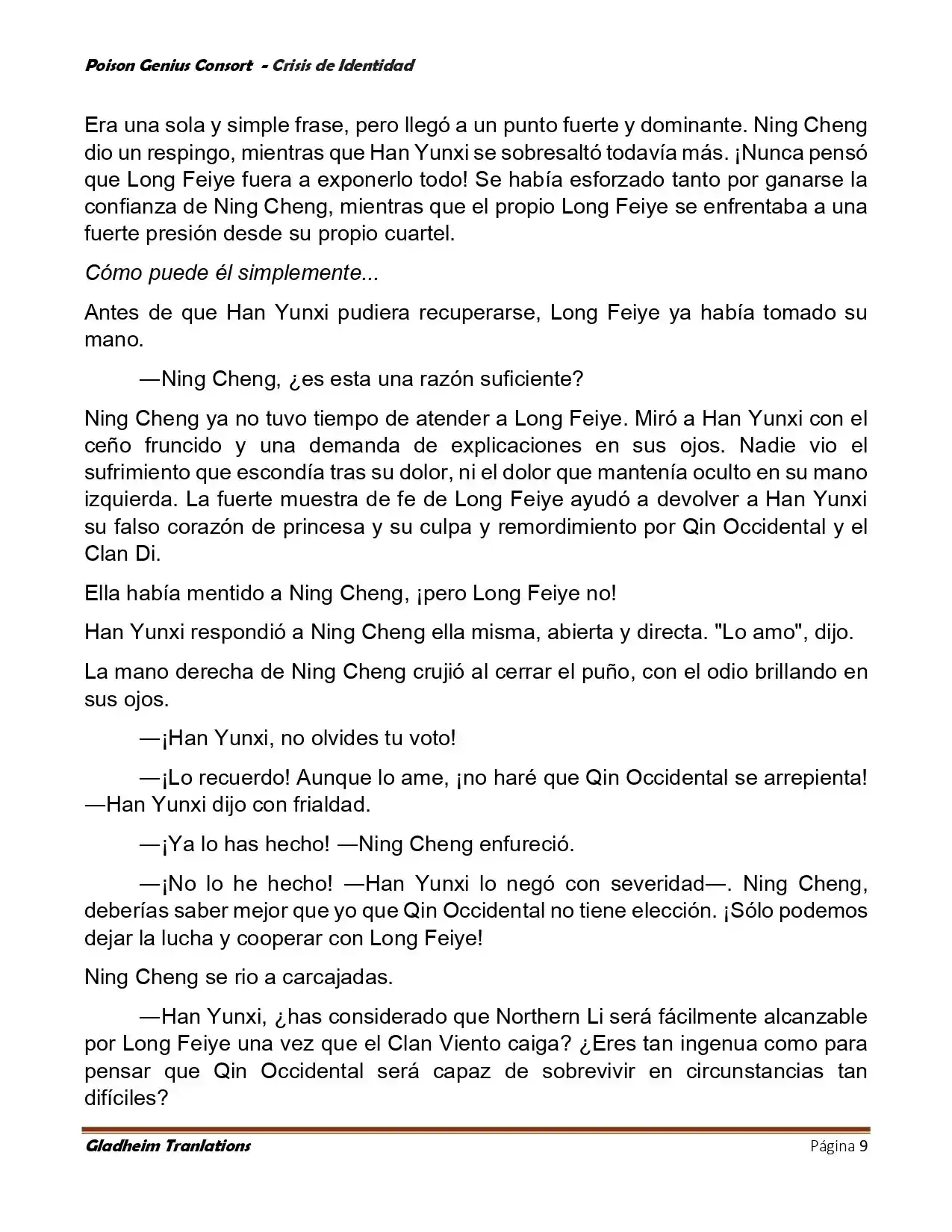 Poison Genius Consort - Crisis de Identidad

Era una sola y simple frase, pero llegó a un punto fuerte y dominante. Ning Cheng dio un respingo, mientras que Han Yunxi se sobresaltó todavía más. ¡Nunca pensó que Long Feiye fuera a exponerlo todo! Se había esforzado tanto por ganarse la confianza de Ning Cheng, mientras que el propio Long Feiye se enfrentaba a una fuerte presión desde su propio cuartel.

Cómo puede él simplemente...

Antes de que Han Yunxi pudiera recuperarse, Long Feiye ya había tomado su mano.

—Ning Cheng, ¿es esta una razón suficiente?

Ning Cheng ya no tuvo tiempo de atender a Long Feiye. Miró a Han Yunxi con el ceño fruncido y una demanda de explicaciones en sus ojos. Nadie vio el sufrimiento que escondía tras su dolor, ni el dolor que mantenía oculto en su mano izquierda. La fuerte muestra de fe de Long Feiye ayudó a devolver a Han Yunxi su falso corazón de princesa y su culpa y remordimiento por Qin Occidental y el Clan Di.

Ella había mentido a Ning Cheng, ¡pero Long Feiye no!

Han Yunxi respondió a Ning Cheng ella misma, abierta y directa. "Lo amo", dijo.

La mano derecha de Ning Cheng crujió al cerrar el puño, con el odio brillando en sus ojos.

—¡Han Yunxi, no olvides tu voto!

—¡Lo recuerdo! Aunque lo ame, ¡no haré que Qin Occidental se arrepienta! —Han Yunxi dijo con frialdad.

—¡Ya lo has hecho! —Ning Cheng enfureció.

—¡No lo he hecho! —Han Yunxi lo negó con severidad—. Ning Cheng, deberías saber mejor que yo que Qin Occidental no tiene elección. ¡Sólo podemos dejar la lucha y cooperar con Long Feiye!

Ning Cheng se rio a carcajadas.

—Han Yunxi, ¿has considerado que Northern Li será fácilmente alcanzable por Long Feiye una vez que el Clan Viento caiga? ¿Eres tan ingenua como para pensar que Qin Occidental será capaz de sobrevivir en circunstancias tan difíciles?

Gladheim Tranlations                                                    Página 9